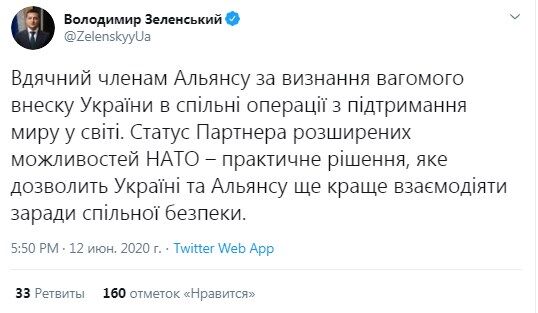 Володимир Зеленський
@ZelenskyyUa

Вдячний членам Альянсу за визнання вагомого внеску України в спільні операції з підтримання миру у світі. Статус Партнера розширених можливостей НАТО – практичне рішення, яке дозволить Україні та Альянсу ще краще взаємодіяти заради спільної безпеки.

5:50 PM · 12 июн. 2020 г. · Twitter Web App

33 Ретвиты 160 отметок «Нравится»